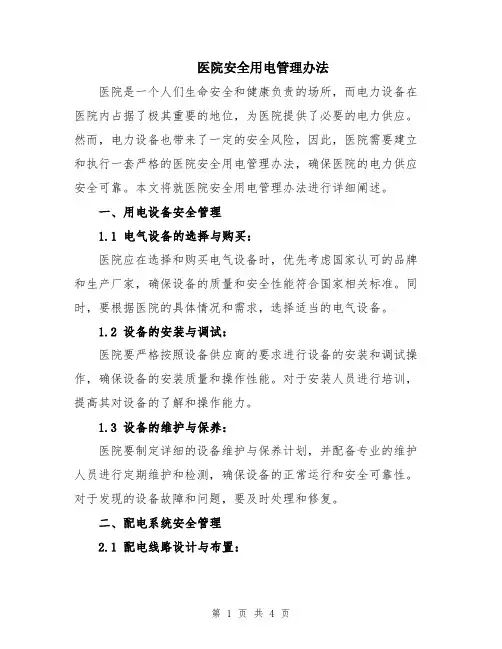 医院安全用电管理办法

医院是一个人们生命安全和健康负责的场所，而电力设备在医院内占据了极其重要的地位，为医院提供了必要的电力供应。然而，电力设备也带来了一定的安全风险，因此，医院需要建立和执行一套严格的医院安全用电管理办法，确保医院的电力供应安全可靠。本文将就医院安全用电管理办法进行详细阐述。

一、用电设备安全管理

1.1 电气设备的选择与购买：

医院应在选择和购买电气设备时，优先考虑国家认可的品牌和生产厂家，确保设备的质量和安全性能符合国家相关标准。同时，要根据医院的具体情况和需求，选择适当的电气设备。

1.2 设备的安装与调试：

医院要严格按照设备供应商的要求进行设备的安装和调试操作，确保设备的安装质量和操作性能。对于安装人员进行培训，提高其对设备的了解和操作能力。

1.3 设备的维护与保养：

医院要制定详细的设备维护与保养计划，并配备专业的维护人员进行定期维护和检测，确保设备的正常运行和安全可靠性。对于发现的设备故障和问题，要及时处理和修复。

二、配电系统安全管理

2.1 配电线路设计与布置：

第 1 页 共 4 页